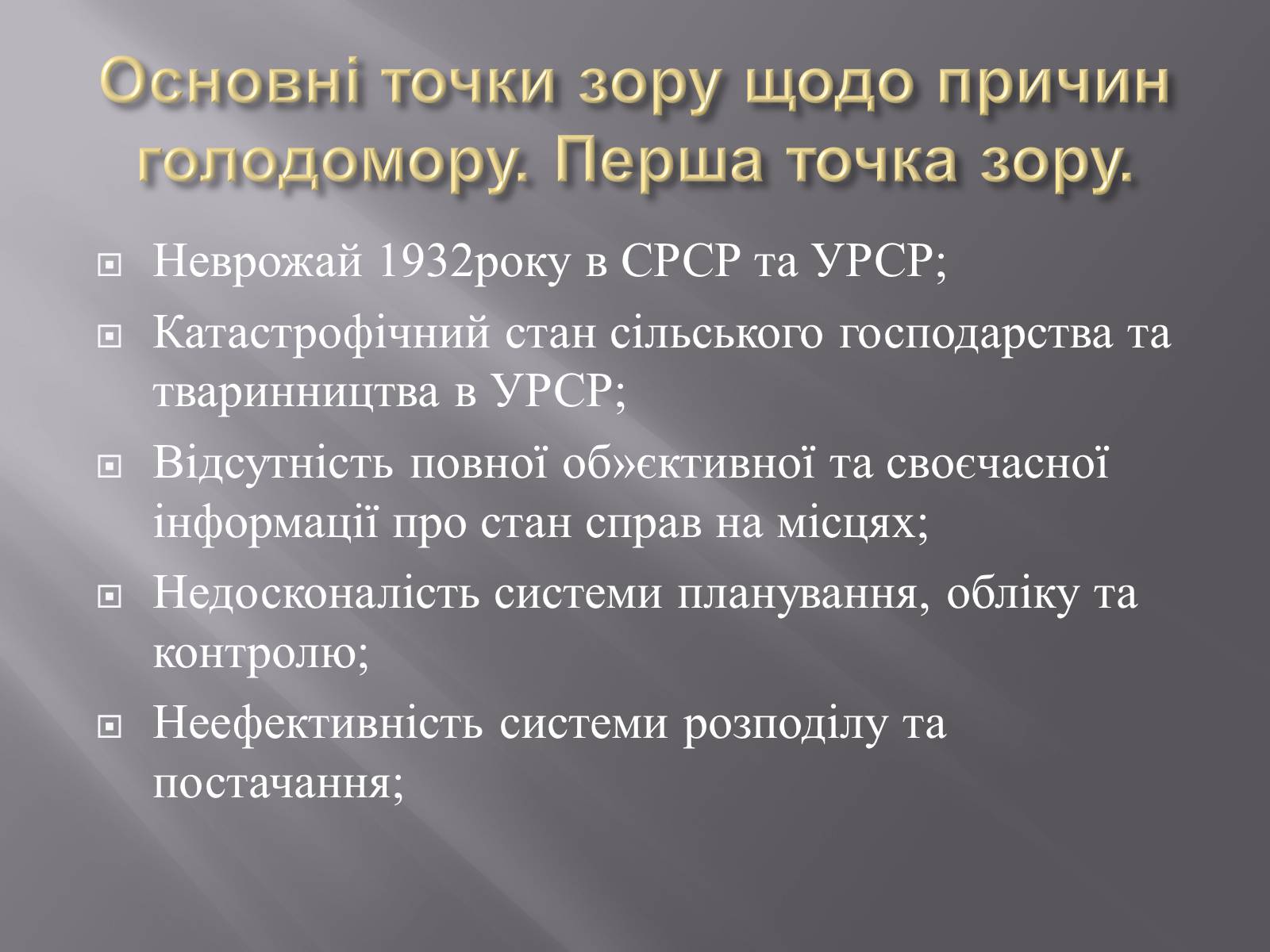 Основні точки зору щодо причин голодомору. Перша точка зору.

Неврожай 1932року в СРСР та УРСР;

Катастрофічний стан сільського господарства та тваринництва в УРСР;

Відсутність повної об»єктивної та своєчасної інформації про стан справ на місцях;

Недосконалість системи планування, обліку та контролю;

Неефективність системи розподілу та постачання;